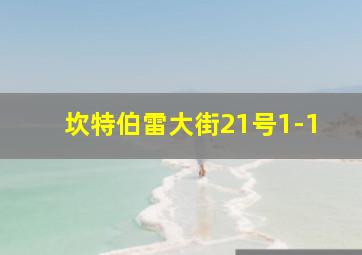 坎特伯雷大街21号1-1